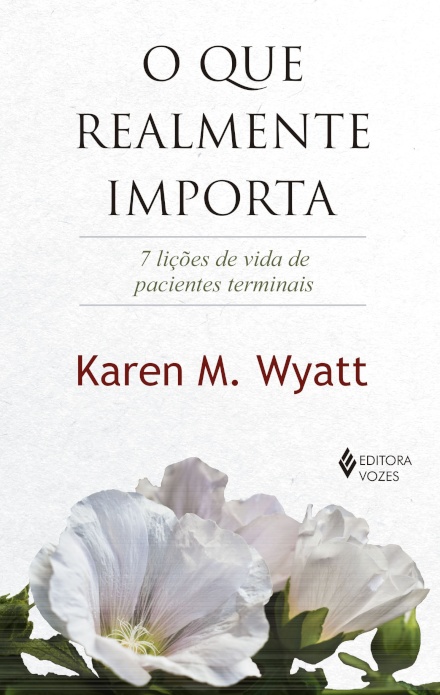 O QUE
REALMENTE
IMPORTA

7 lições de vida de pacientes terminais

Karen M. Wyatt

EDITORA
VOZES